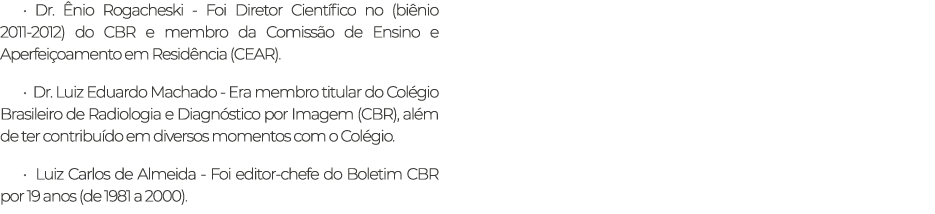 · Dr. Ênio Rogacheski - Foi Diretor Científico no (biênio 2011-2012) do CBR e membro da Comissão de Ensino e Aperfeiçoamento em Residência (CEAR).

· Dr. Luiz Eduardo Machado - Era membro titular do Colégio Brasileiro de Radiologia e Diagnóstico por Imagem (CBR), além de ter contribuído em diversos momentos com o Colégio.

· Luiz Carlos de Almeida - Foi editor-chefe do Boletim CBR por 19 anos (de 1981 a 2000).